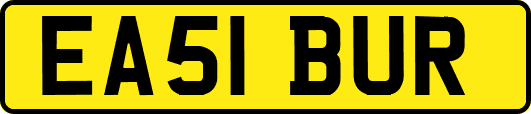 EA51 BUR